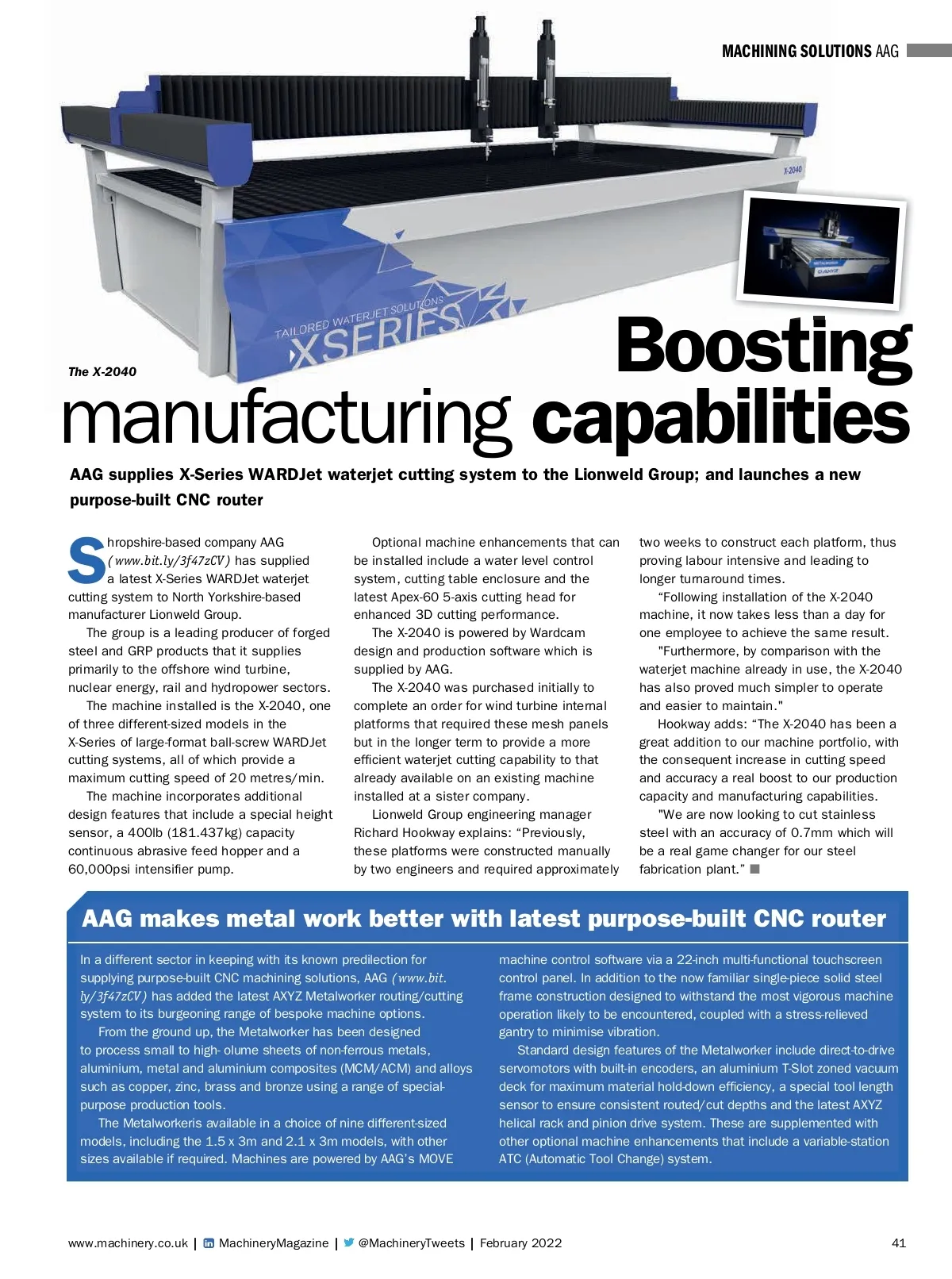 MACHINING SOLUTIONS AAG

X-2040

TAILORED WATERJET SOLUTIONS

XSERIES

The X-2040

Boosting manufacturing capabilities

AAG supplies X-Series WARDJet waterjet cutting system to the Lionweld Group; and launches a new purpose-built CNC router

Shropshire-based company AAG (www.bit.ly/3f47zCV) has supplied a latest X-Series WARDJet waterjet cutting system to North Yorkshire-based manufacturer Lionweld Group.

The group is a leading producer of forged steel and GRP products that it supplies primarily to the offshore wind turbine, nuclear energy, rail and hydropower sectors.

The machine installed is the X-2040, one of three different-sized models in the X-Series of large-format ball-screw WARDJet cutting systems, all of which provide a maximum cutting speed of 20 metres/min.

The machine incorporates additional design features that include a special height sensor, a 400lb (181.437kg) capacity continuous abrasive feed hopper and a 60,000psi intensifier pump.

Optional machine enhancements that can be installed include a water level control system, cutting table enclosure and the latest Apex-60 5-axis cutting head for enhanced 3D cutting performance.

The X-2040 is powered by Wardcam design and production software which is supplied by AAG.

The X-2040 was purchased initially to complete an order for wind turbine internal platforms that required these mesh panels but in the longer term to provide a more efficient waterjet cutting capability to that already available on an existing machine installed at a sister company.

Lionweld Group engineering manager Richard Hookway explains: “Previously, these platforms were constructed manually by two engineers and required approximately two weeks to construct each platform, thus proving labour intensive and leading to longer turnaround times.

“Following installation of the X-2040 machine, it now takes less than a day for one employee to achieve the same result.

"Furthermore, by comparison with the waterjet machine already in use, the X-2040 has also proved much simpler to operate and easier to maintain."

Hookway adds: “The X-2040 has been a great addition to our machine portfolio, with the consequent increase in cutting speed and accuracy a real boost to our production capacity and manufacturing capabilities.

"We are now looking to cut stainless steel with an accuracy of 0.7mm which will be a real game changer for our steel fabrication plant.”

AAG makes metal work better with latest purpose-built CNC router

In a different sector in keeping with its known predilection for supplying purpose-built CNC machining solutions, AAG (www.bit.ly/3f47zCV) has added the latest AXYZ Metalworker routing/cutting system to its burgeoning range of bespoke machine options.

From the ground up, the Metalworker has been designed to process small to high- olume sheets of non-ferrous metals, aluminium, metal and aluminium composites (MCM/ACM) and alloys such as copper, zinc, brass and bronze using a range of special-purpose production tools.

The Metalworkeris available in a choice of nine different-sized models, including the 1.5 x 3m and 2.1 x 3m models, with other sizes available if required. Machines are powered by AAG’s MOVE machine control software via a 22-inch multi-functional touchscreen control panel. In addition to the now familiar single-piece solid steel frame construction designed to withstand the most vigorous machine operation likely to be encountered, coupled with a stress-relieved gantry to minimise vibration.

Standard design features of the Metalworker include direct-to-drive servomotors with built-in encoders, an aluminium T-Slot zoned vacuum deck for maximum material hold-down efficiency, a special tool length sensor to ensure consistent routed/cut depths and the latest AXYZ helical rack and pinion drive system. These are supplemented with other optional machine enhancements that include a variable-station ATC (Automatic Tool Change) system.

www.machinery.co.uk | MachineryMagazine | @MachineryTweets | February 2022 41